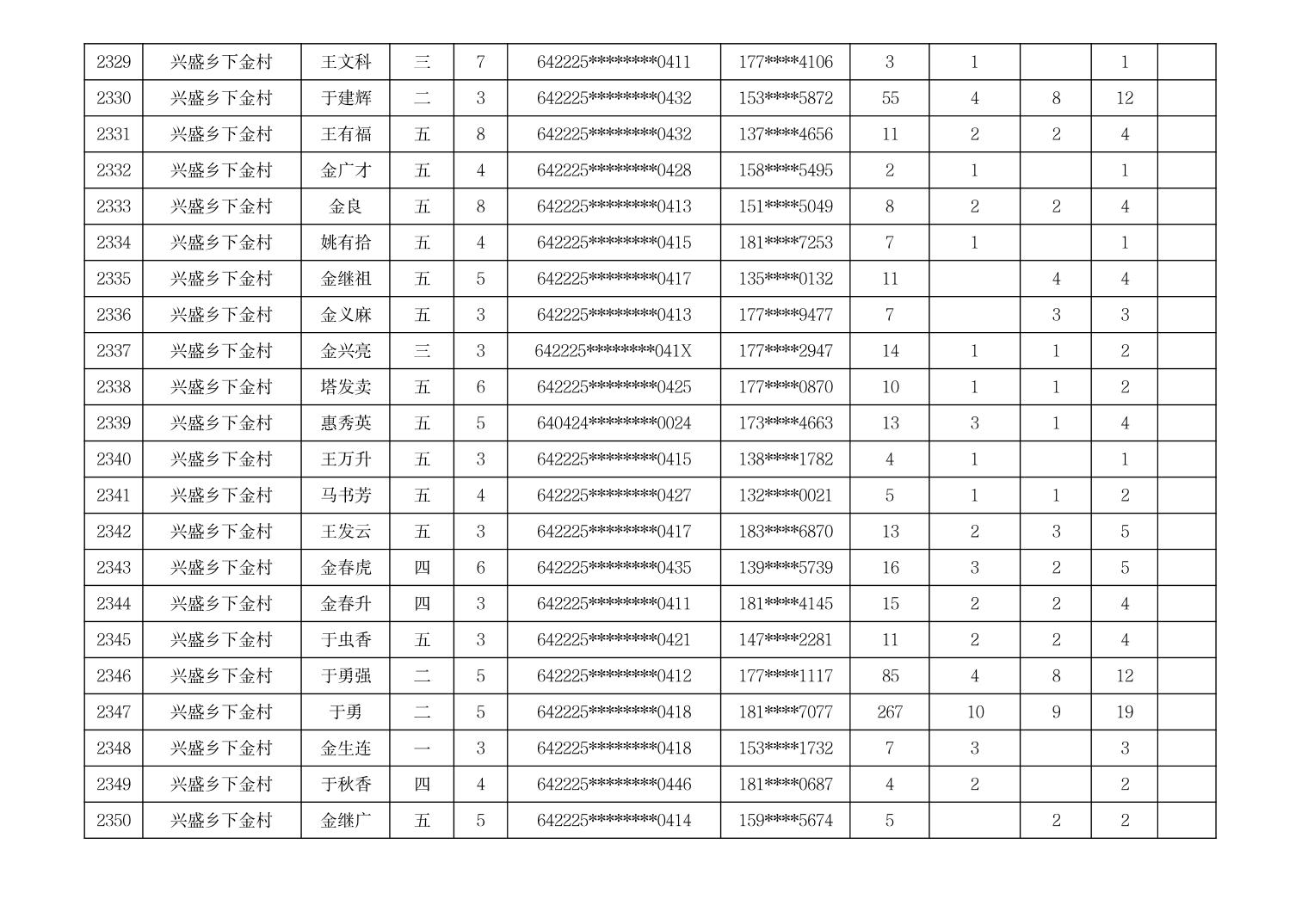 | 2329 | 兴盛乡下金村 | 王文科 | 三 | 7 | 642225********0411 | 177****4106 | 3 | 1 |  | 1 |  |
|---|---|---|---|---|---|---|---|---|---|---|---|
| 2330 | 兴盛乡下金村 | 于建辉 | 二 | 3 | 642225********0432 | 153****5872 | 55 | 4 | 8 | 12 |  |
| 2331 | 兴盛乡下金村 | 王有福 | 五 | 8 | 642225********0432 | 137****4656 | 11 | 2 | 2 | 4 |  |
| 2332 | 兴盛乡下金村 | 金广才 | 五 | 4 | 642225********0428 | 158****5495 | 2 | 1 |  | 1 |  |
| 2333 | 兴盛乡下金村 | 金良 | 五 | 8 | 642225********0413 | 151****5049 | 8 | 2 | 2 | 4 |  |
| 2334 | 兴盛乡下金村 | 姚有拾 | 五 | 4 | 642225********0415 | 181****7253 | 7 | 1 |  | 1 |  |
| 2335 | 兴盛乡下金村 | 金继祖 | 五 | 5 | 642225********0417 | 135****0132 | 11 |  | 4 | 4 |  |
| 2336 | 兴盛乡下金村 | 金义麻 | 五 | 3 | 642225********0413 | 177****9477 | 7 |  | 3 | 3 |  |
| 2337 | 兴盛乡下金村 | 金兴亮 | 三 | 3 | 642225********041X | 177****2947 | 14 | 1 | 1 | 2 |  |
| 2338 | 兴盛乡下金村 | 塔发卖 | 五 | 6 | 642225********0425 | 177****0870 | 10 | 1 | 1 | 2 |  |
| 2339 | 兴盛乡下金村 | 惠秀英 | 五 | 5 | 640424********0024 | 173****4663 | 13 | 3 | 1 | 4 |  |
| 2340 | 兴盛乡下金村 | 王万升 | 五 | 3 | 642225********0415 | 138****1782 | 4 | 1 |  | 1 |  |
| 2341 | 兴盛乡下金村 | 马书芳 | 五 | 4 | 642225********0427 | 132****0021 | 5 | 1 | 1 | 2 |  |
| 2342 | 兴盛乡下金村 | 王发云 | 五 | 3 | 642225********0417 | 183****6870 | 13 | 2 | 3 | 5 |  |
| 2343 | 兴盛乡下金村 | 金春虎 | 四 | 6 | 642225********0435 | 139****5739 | 16 | 3 | 2 | 5 |  |
| 2344 | 兴盛乡下金村 | 金春升 | 四 | 3 | 642225********0411 | 181****4145 | 15 | 2 | 2 | 4 |  |
| 2345 | 兴盛乡下金村 | 于虫香 | 五 | 3 | 642225********0421 | 147****2281 | 11 | 2 | 2 | 4 |  |
| 2346 | 兴盛乡下金村 | 于勇强 | 二 | 5 | 642225********0412 | 177****1117 | 85 | 4 | 8 | 12 |  |
| 2347 | 兴盛乡下金村 | 于勇 | 二 | 5 | 642225********0418 | 181****7077 | 267 | 10 | 9 | 19 |  |
| 2348 | 兴盛乡下金村 | 金生连 | 一 | 3 | 642225********0418 | 153****1732 | 7 | 3 |  | 3 |  |
| 2349 | 兴盛乡下金村 | 于秋香 | 四 | 4 | 642225********0446 | 181****0687 | 4 | 2 |  | 2 |  |
| 2350 | 兴盛乡下金村 | 金继广 | 五 | 5 | 642225********0414 | 159****5674 | 5 |  | 2 | 2 |  |